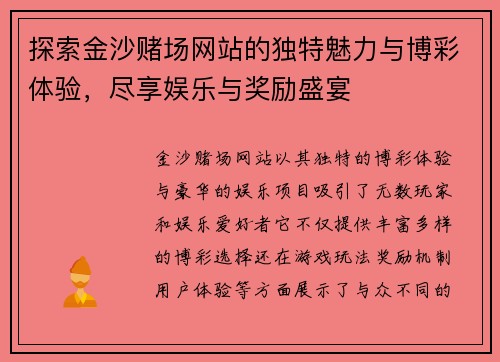 探索金沙赌场网站的独特魅力与博彩体验，尽享娱乐与奖励盛宴

金沙赌场网站以其独特的博彩体验与豪华的娱乐项目吸引了无数玩家和娱乐爱好者它不仅提供丰富多样的博彩选择还在游戏玩法奖励机制用户体验等方面展示了与众不同的